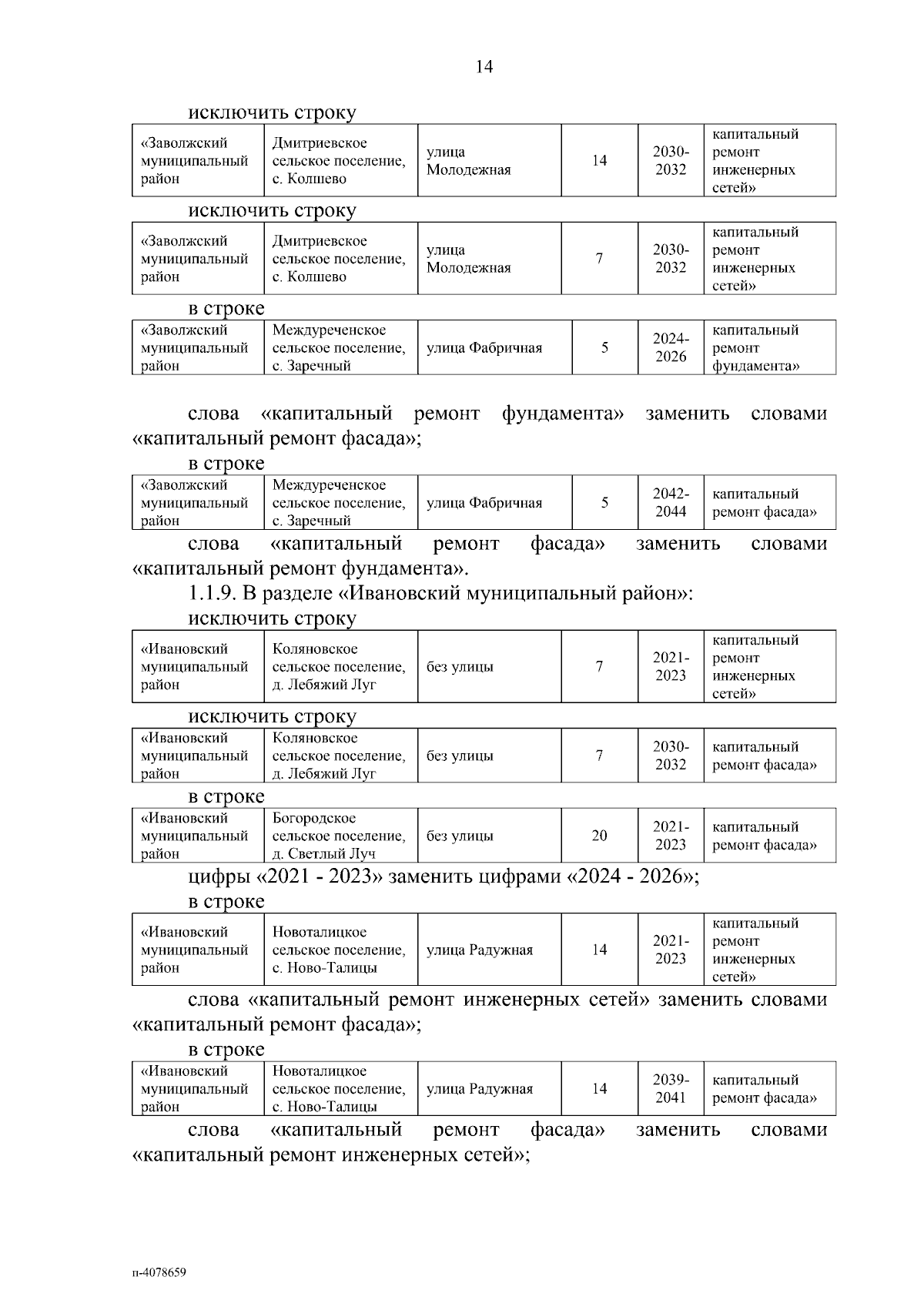 14

исключить строку

| «Заволжский муниципальный район | Дмитриевское сельское поселение, с. Колшево | улица Молодежная | 14 | 2030-2032 | капитальный ремонт инженерных сетей» |
|---|---|---|---|---|---|

исключить строку

| «Заволжский муниципальный район | Дмитриевское сельское поселение, с. Колшево | улица Молодежная | 7 | 2030-2032 | капитальный ремонт инженерных сетей» |
|---|---|---|---|---|---|

в строке

| «Заволжский муниципальный район | Междуреченское сельское поселение, с. Заречный | улица Фабричная | 5 | 2024-2026 | капитальный ремонт фундамента» |
|---|---|---|---|---|---|

слова «капитальный ремонт фундамента» заменить словами «капитальный ремонт фасада»;

в строке

| «Заволжский муниципальный район | Междуреченское сельское поселение, с. Заречный | улица Фабричная | 5 | 2042-2044 | капитальный ремонт фасада» |
|---|---|---|---|---|---|

слова «капитальный ремонт фасада» заменить словами «капитальный ремонт фундамента».

1.1.9. В разделе «Ивановский муниципальный район»:

исключить строку

| «Ивановский муниципальный район | Коляновское сельское поселение, д. Лебяжий Луг | без улицы | 7 | 2021-2023 | капитальный ремонт инженерных сетей» |
|---|---|---|---|---|---|

исключить строку

| «Ивановский муниципальный район | Коляновское сельское поселение, д. Лебяжий Луг | без улицы | 7 | 2030-2032 | капитальный ремонт фасада» |
|---|---|---|---|---|---|

в строке

| «Ивановский муниципальный район | Богородское сельское поселение, д. Светлый Луч | без улицы | 20 | 2021-2023 | капитальный ремонт фасада» |
|---|---|---|---|---|---|

цифры «2021 - 2023» заменить цифрами «2024 - 2026»;

в строке

| «Ивановский муниципальный район | Новоталицкое сельское поселение, с. Ново-Талицы | улица Радужная | 14 | 2021-2023 | капитальный ремонт инженерных сетей» |
|---|---|---|---|---|---|

слова «капитальный ремонт инженерных сетей» заменить словами «капитальный ремонт фасада»;

в строке

| «Ивановский муниципальный район | Новоталицкое сельское поселение, с. Ново-Талицы | улица Радужная | 14 | 2039-2041 | капитальный ремонт фасада» |
|---|---|---|---|---|---|

слова «капитальный ремонт фасада» заменить словами «капитальный ремонт инженерных сетей»;

п-4078659